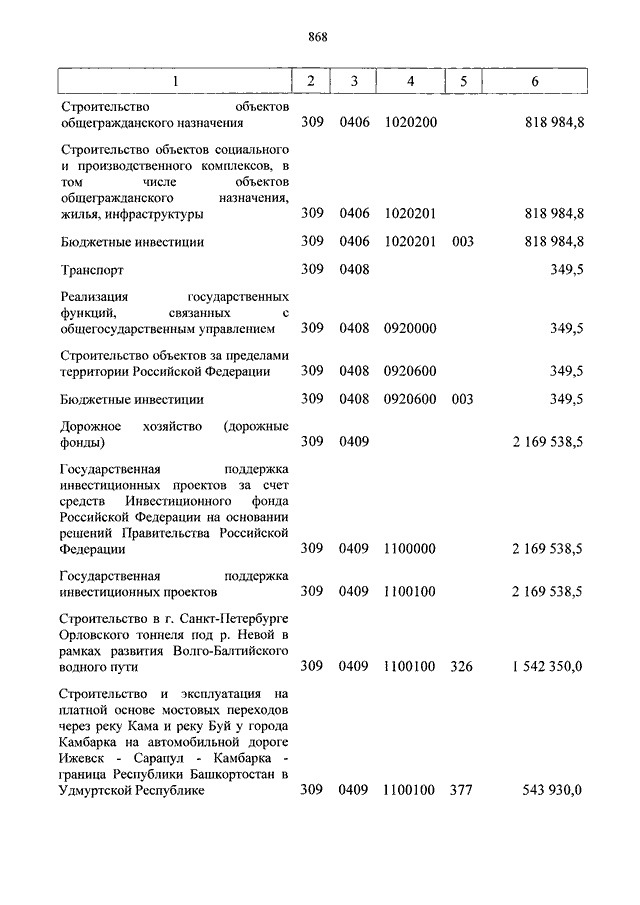 868

| 1 | 2 | 3 | 4 | 5 | 6 |
|---|---|---|---|---|---|
| Строительство объектов общегражданского назначения | 309 | 0406 | 1020200 | | 818 984,8 |
| Строительство объектов социального и производственного комплексов, в том числе объектов общегражданского назначения, жилья, инфраструктуры | 309 | 0406 | 1020201 | | 818 984,8 |
| Бюджетные инвестиции | 309 | 0406 | 1020201 | 003 | 818 984,8 |
| Транспорт | 309 | 0408 | | | 349,5 |
| Реализация государственных функций, связанных с общегосударственным управлением | 309 | 0408 | 0920000 | | 349,5 |
| Строительство объектов за пределами территории Российской Федерации | 309 | 0408 | 0920600 | | 349,5 |
| Бюджетные инвестиции | 309 | 0408 | 0920600 | 003 | 349,5 |
| Дорожное хозяйство (дорожные фонды) | 309 | 0409 | | | 2 169 538,5 |
| Государственная поддержка инвестиционных проектов за счет средств Инвестиционного фонда Российской Федерации на основании решений Правительства Российской Федерации | 309 | 0409 | 1100000 | | 2 169 538,5 |
| Государственная поддержка инвестиционных проектов | 309 | 0409 | 1100100 | | 2 169 538,5 |
| Строительство в г. Санкт-Петербурге Орловского тоннеля под р. Невой в рамках развития Волго-Балтийского водного пути | 309 | 0409 | 1100100 | 326 | 1 542 350,0 |
| Строительство и эксплуатация на платной основе мостовых переходов через реку Кама и реку Буй у города Камбарка на автомобильной дороге Ижевск - Сарапул - Камбарка - граница Республики Башкортостан в Удмуртской Республике | 309 | 0409 | 1100100 | 377 | 543 930,0 |